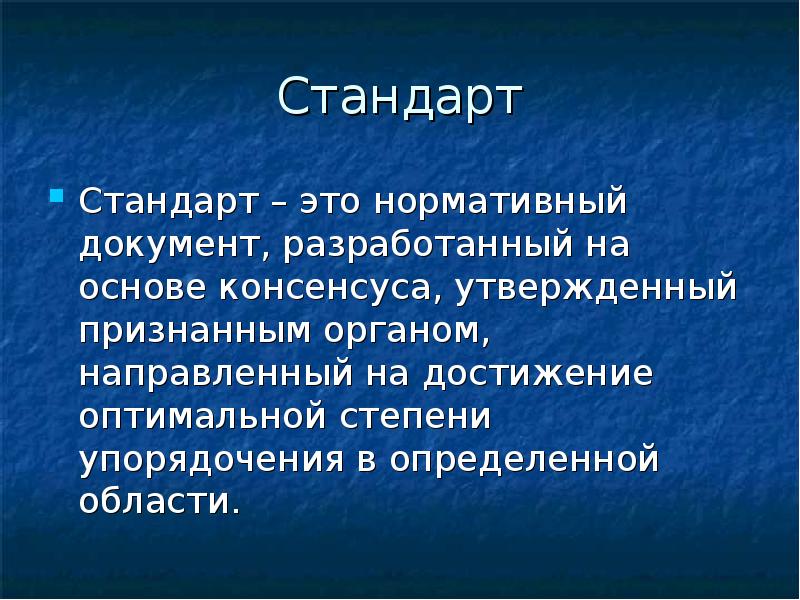 Стандарт

Стандарт – это нормативный документ, разработанный на основе консенсуса, утвержденный признанным органом, направленный на достижение оптимальной степени упорядочения в определенной области.